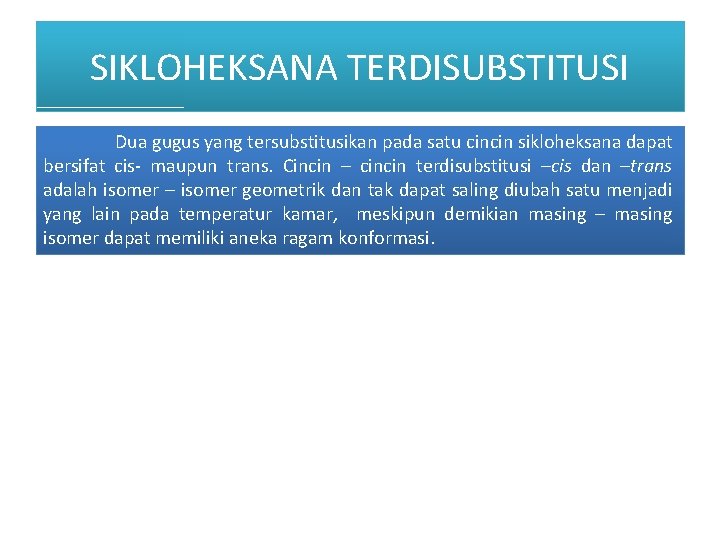 SIKLOHEKSANA TERDISUBSTITUSI

Dua gugus yang tersubstitusikan pada satu cincin sikloheksana dapat bersifat cis- maupun trans. Cincin – cincin terdisubstitusi –cis dan –trans adalah isomer – isomer geometrik dan tak dapat saling diubah satu menjadi yang lain pada temperatur kamar, meskipun demikian masing – masing isomer dapat memiliki aneka ragam konformasi.